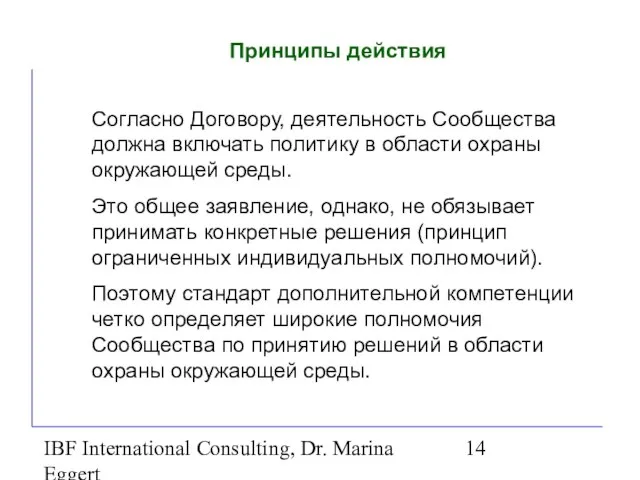 Принципы действия

Согласно Договору, деятельность Сообщества должна включать политику в области охраны окружающей среды.

Это общее заявление, однако, не обязывает принимать конкретные решения (принцип ограниченных индивидуальных полномочий).

Поэтому стандарт дополнительной компетенции четко определяет широкие полномочия Сообщества по принятию решений в области охраны окружающей среды.

IBF International Consulting, Dr. Marina Eggert

14